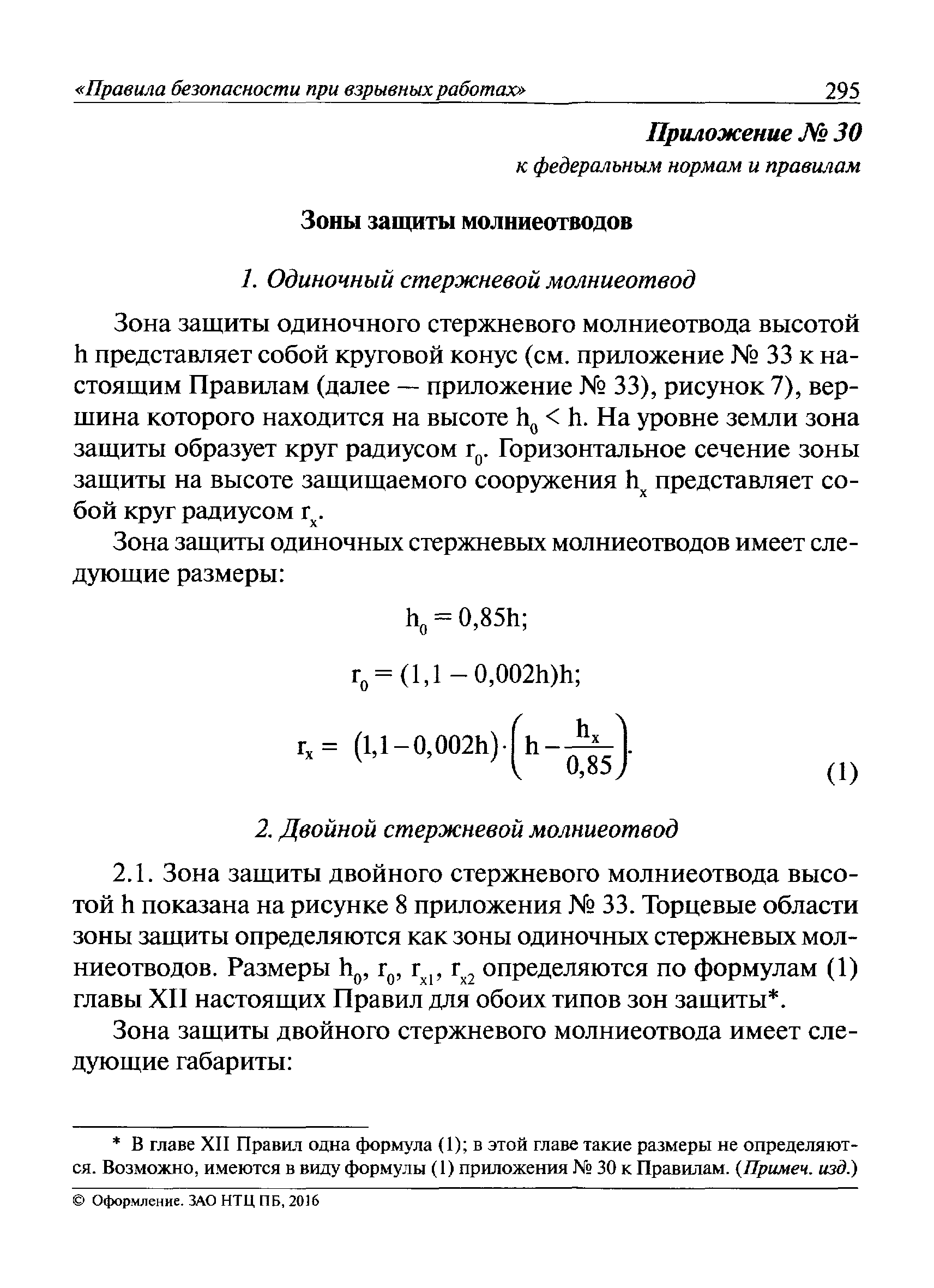 «Правила безопасности при взрывных работах» 295

Приложение № 30
к федеральным нормам и правилам

Зоны защиты молниеотводов

1. Одиночный стержневой молниеотвод

Зона защиты одиночного стержневого молниеотвода высотой h представляет собой круговой конус (см. приложение № 33 к настоящим Правилам (далее — приложение № 33), рисунок 7), вершина которого находится на высоте $h_0 < h$. На уровне земли зона защиты образует круг радиусом $r_0$. Горизонтальное сечение зоны защиты на высоте защищаемого сооружения $h_x$ представляет собой круг радиусом $r_x$.

Зона защиты одиночных стержневых молниеотводов имеет следующие размеры:

$h_0 = 0,85h;$

$r_0 = (1,1 - 0,002h)h;$

$r_x = (1,1 - 0,002h) \cdot \left(h - \frac{h_x}{0,85}\right).$ (1)

2. Двойной стержневой молниеотвод

2.1. Зона защиты двойного стержневого молниеотвода высотой h показана на рисунке 8 приложения № 33. Торцевые области зоны защиты определяются как зоны одиночных стержневых молниеотводов. Размеры $h_0$, $r_0$, $r_{x1}$, $r_{x2}$ определяются по формулам (1) главы XII настоящих Правил для обоих типов зон защиты*.

Зона защиты двойного стержневого молниеотвода имеет следующие габариты:

* В главе XII Правил одна формула (1); в этой главе такие размеры не определяются. Возможно, имеются в виду формулы (1) приложения № 30 к Правилам. (Примеч. изд.)

© Оформление. ЗАО НТЦ ПБ, 2016